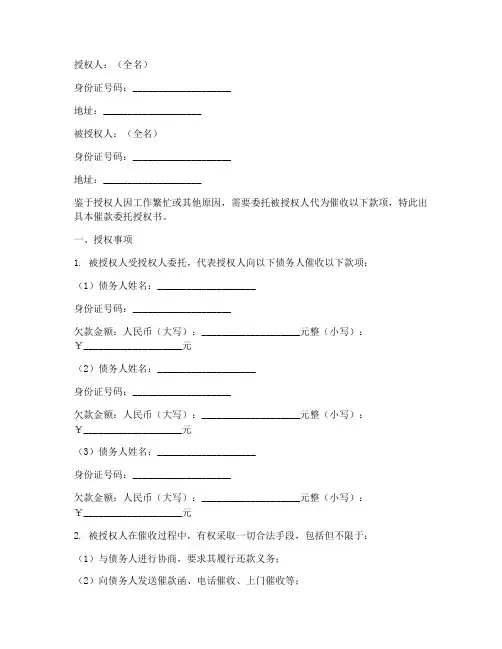 授权人：（全名）

身份证号码：____________________

地址：____________________

被授权人：（全名）

身份证号码：____________________

地址：____________________

鉴于授权人因工作繁忙或其他原因，需要委托被授权人代为催收以下款项，特此出具本催款委托授权书。

一、授权事项

1. 被授权人受授权人委托，代表授权人向以下债务人催收以下款项：

（1）债务人姓名：____________________

身份证号码：____________________

欠款金额：人民币（大写）：____________________元整（小写）：￥____________________元

（2）债务人姓名：____________________

身份证号码：____________________

欠款金额：人民币（大写）：____________________元整（小写）：￥____________________元

（3）债务人姓名：____________________

身份证号码：____________________

欠款金额：人民币（大写）：____________________元整（小写）：￥____________________元

2. 被授权人在催收过程中，有权采取一切合法手段，包括但不限于：

（1）与债务人进行协商，要求其履行还款义务；

（2）向债务人发送催款函、电话催收、上门催收等；